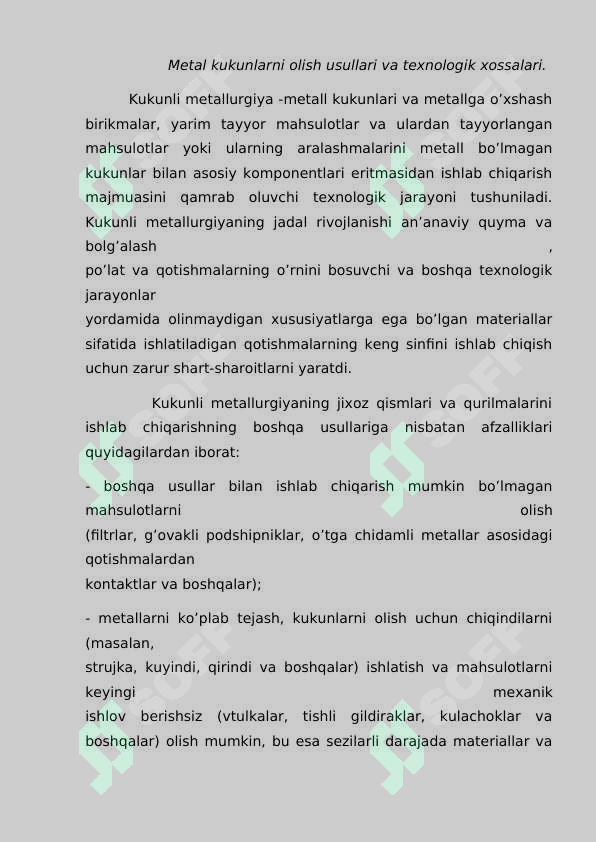 Metal kukunlarni olish usullari va texnologik xossalari.

Kukunli metallurgiya -metall kukunlari va metallga o’xshash birikmalar, yarim tayyor mahsulotlar va ulardan tayyorlangan mahsulotlar yoki ularning aralashmalarini metall bo’lmagan kukunlar bilan asosiy komponentlari eritmasidan ishlab chiqarish majmuasini qamrab oluvchi texnologik jarayoni tushuniladi. Kukunli metallurgiyaning jadal rivojlanishi an’anaviy quyma va bolg’alash , po’lat va qotishmalarning o’rnini bosuvchi va boshqa texnologik jarayonlar yordamida olinmaydigan xususiyatlarga ega bo’lgan materiallar sifatida ishlatiladigan qotishmalarning keng sinfini ishlab chiqish uchun zarur shart-sharoitlarni yaratdi.

Kukunli metallurgiyaning jixoz qismlari va qurilmalarini ishlab chiqarishning boshqa usullariga nisbatan afzalliklari quyidagilardan iborat:

- boshqa usullar bilan ishlab chiqarish mumkin bo’lmagan mahsulotlarni olish (filtrlar, g’ovakli podshipniklar, o’tga chidamli metallar asosidagi qotishmalardan kontaktlar va boshqalar);

- metallarni ko’plab tejash, kukunlarni olish uchun chiqindilarni (masalan, strujka, kuyindi, qirindi va boshqalar) ishlatish va mahsulotlarni keyingi mexanik ishlov berishsiz (vtulkalar, tishli gildiraklar, kulachoklar va boshqalar) olish mumkin, bu esa sezilarli darajada materiallar va